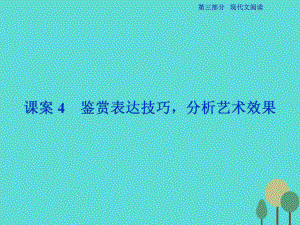 第三部分　现代文阅读

课案 4　鉴赏表达技巧，分析艺术效果